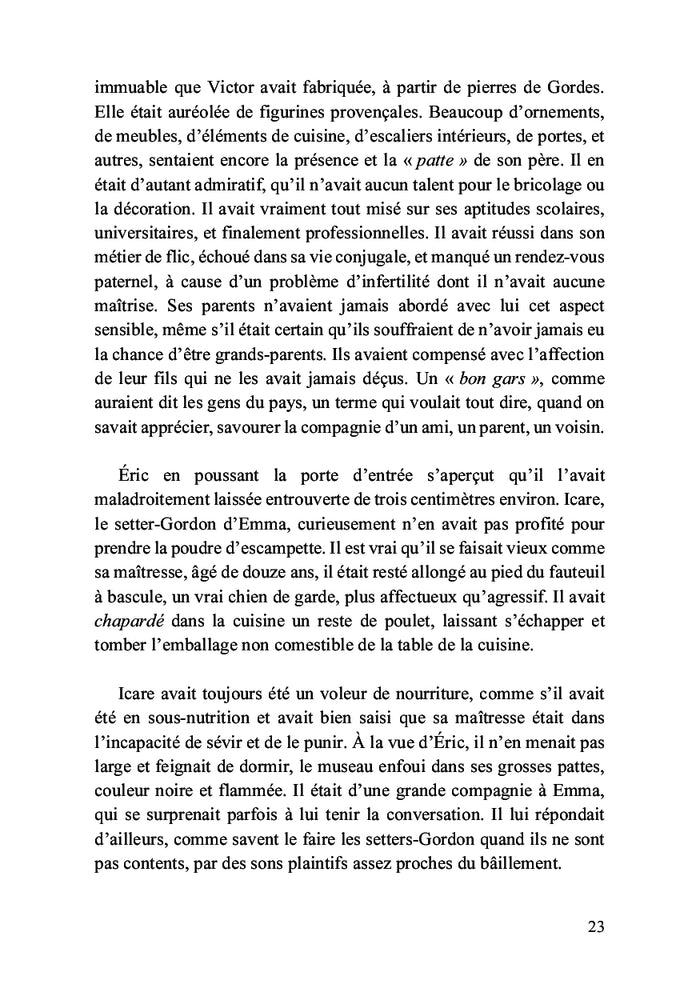 immuable que Victor avait fabriquée, à partir de pierres de Gordes. Elle était auréolée de figurines provençales. Beaucoup d'ornements, de meubles, d'éléments de cuisine, d'escaliers intérieurs, de portes, et autres, sentaient encore la présence et la « patte » de son père. Il en était d'autant admiratif, qu'il n'avait aucun talent pour le bricolage ou la décoration. Il avait vraiment tout misé sur ses aptitudes scolaires, universitaires, et finalement professionnelles. Il avait réussi dans son métier de flic, échoué dans sa vie conjugale, et manqué un rendez-vous paternel, à cause d'un problème d'infertilité dont il n'avait aucune maîtrise. Ses parents n'avaient jamais abordé avec lui cet aspect sensible, même s'il était certain qu'ils souffraient de n'avoir jamais eu la chance d'être grands-parents. Ils avaient compensé avec l'affection de leur fils qui ne les avait jamais déçus. Un « bon gars », comme auraient dit les gens du pays, un terme qui voulait tout dire, quand on savait apprécier, savourer la compagnie d'un ami, un parent, un voisin.

Éric en poussant la porte d'entrée s'aperçut qu'il l'avait maladroitement laissée entrouverte de trois centimètres environ. Icare, le setter-Gordon d'Emma, curieusement n'en avait pas profité pour prendre la poudre d'escampette. Il est vrai qu'il se faisait vieux comme sa maîtresse, âgé de douze ans, il était resté allongé au pied du fauteuil à bascule, un vrai chien de garde, plus affectueux qu'agressif. Il avait chapardé dans la cuisine un reste de poulet, laissant s'échapper et tomber l'emballage non comestible de la table de la cuisine.

Icare avait toujours été un voleur de nourriture, comme s'il avait été en sous-nutrition et avait bien saisi que sa maîtresse était dans l'incapacité de sévir et de le punir. À la vue d'Éric, il n'en menait pas large et feignait de dormir, le museau enfoui dans ses grosses pattes, couleur noire et flammée. Il était d'une grande compagnie à Emma, qui se surprenait parfois à lui tenir la conversation. Il lui répondait d'ailleurs, comme savent le faire les setters-Gordon quand ils ne sont pas contents, par des sons plaintifs assez proches du bâillement.

23